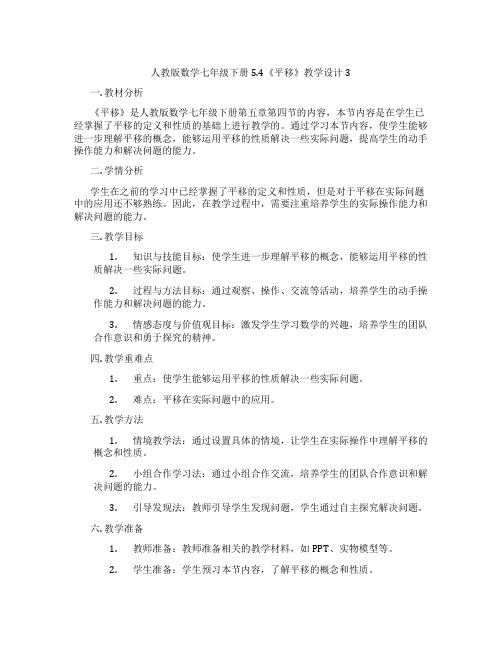 人教版数学七年级下册 5.4《平移》教学设计 3

一. 教材分析

《平移》是人教版数学七年级下册第五章第四节的内容，本节内容是在学生已经掌握了平移的定义和性质的基础上进行教学的。通过学习本节内容，使学生能够进一步理解平移的概念，能够运用平移的性质解决一些实际问题，提高学生的动手操作能力和解决问题的能力。

二. 学情分析

学生在之前的学习中已经掌握了平移的定义和性质，但是对于平移在实际问题中的应用还不够熟练。因此，在教学过程中，需要注重培养学生的实际操作能力和解决问题的能力。

三. 教学目标

1. 知识与技能目标：使学生进一步理解平移的概念，能够运用平移的性质解决一些实际问题。

2. 过程与方法目标：通过观察、操作、交流等活动，培养学生的动手操作能力和解决问题的能力。

3. 情感态度与价值观目标：激发学生学习数学的兴趣，培养学生的团队合作意识和勇于探究的精神。

四. 教学重难点

1. 重点：使学生能够运用平移的性质解决一些实际问题。

2. 难点：平移在实际问题中的应用。

五. 教学方法

1. 情境教学法：通过设置具体的情境，让学生在实际操作中理解平移的概念和性质。

2. 小组合作学习法：通过小组合作交流，培养学生的团队合作意识和解决问题的能力。

3. 引导发现法：教师引导学生发现问题，学生通过自主探究解决问题。

六. 教学准备

1. 教师准备：教师准备相关的教学材料，如 PPT、实物模型等。

2. 学生准备：学生预习本节内容，了解平移的概念和性质。